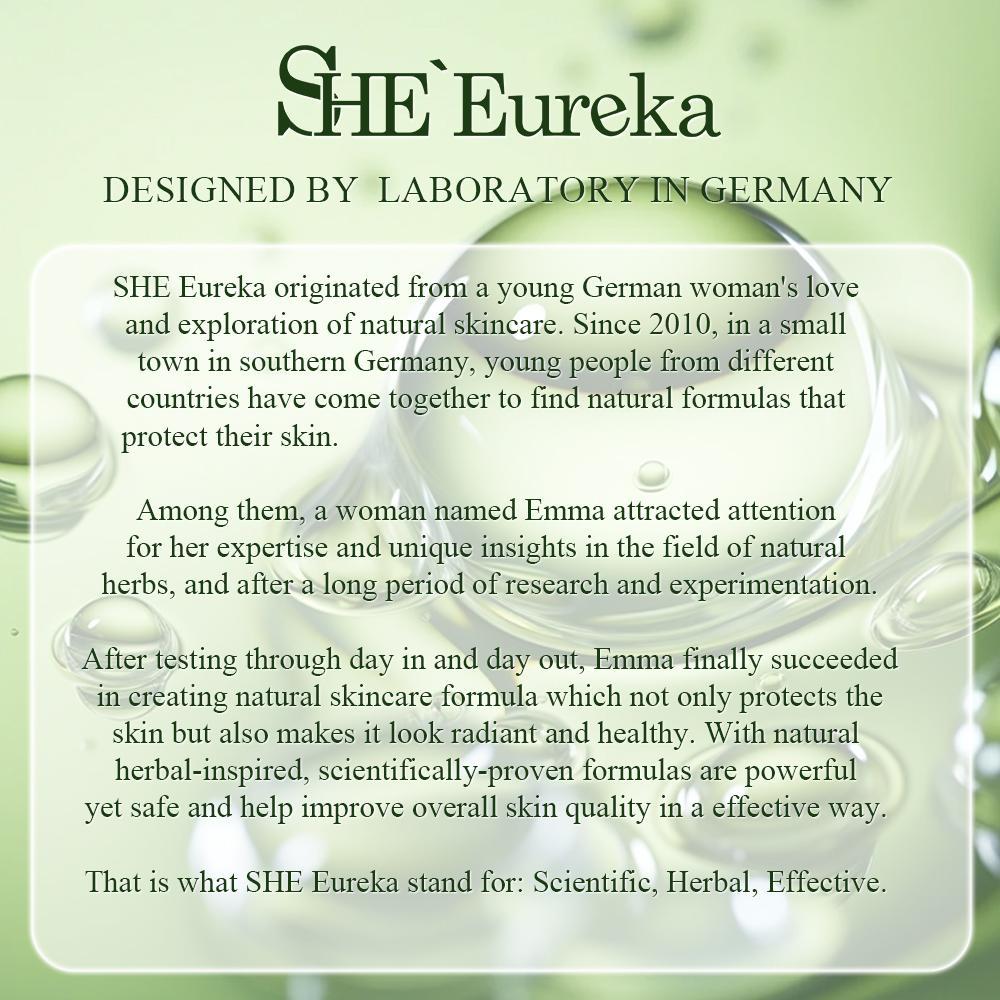 SHE`Eureka

DESIGNED BY LABORATORY IN GERMANY

SHE Eureka originated from a young German woman's love and exploration of natural skincare. Since 2010, in a small town in southern Germany, young people from different countries have come together to find natural formulas that protect their skin.

Among them, a woman named Emma attracted attention for her expertise and unique insights in the field of natural herbs, and after a long period of research and experimentation.

After testing through day in and day out, Emma finally succeeded in creating natural skincare formula which not only protects the skin but also makes it look radiant and healthy. With natural herbal-inspired, scientifically-proven formulas are powerful yet safe and help improve overall skin quality in a effective way.

That is what SHE Eureka stand for: Scientific, Herbal, Effective.